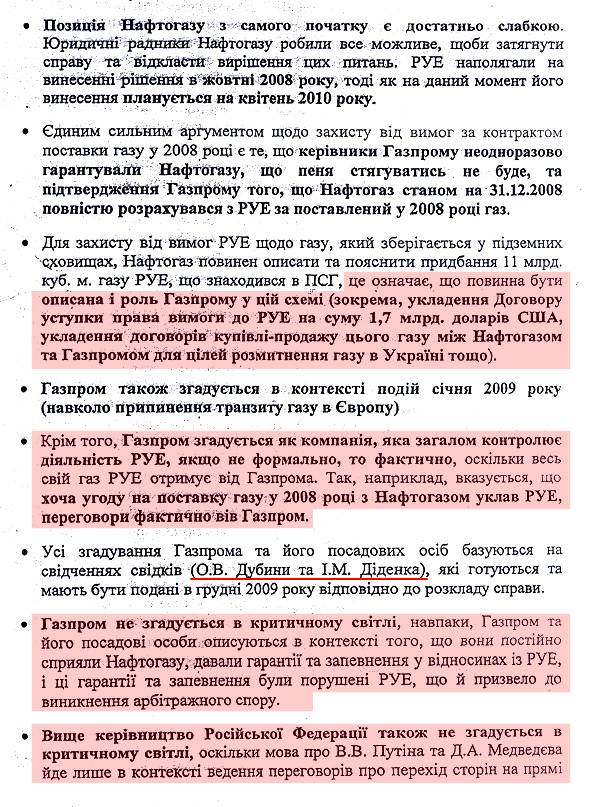 • Позиція Нафтогазу з самого початку є достатньо слабкою. Юридичні радники Нафтогазу робили все можливе, щоби затягнути справу та відкласти вирішення цих питань. РУЕ наполягали на винесенні рішення в жовтні 2008 року, тоді як на даний момент його винесення планується на квітень 2010 року.

• Єдиним сильним аргументом щодо захисту від вимог за контрактом поставки газу у 2008 році є те, що керівники Газпрому неодноразово гарантували Нафтогазу, що пеня стягуватись не буде, та підтвердження Газпрому того, що Нафтогаз станом на 31.12.2008 повністю розрахувався з РУЕ за поставлений у 2008 році газ.

• Для захисту від вимог РУЕ щодо газу, який зберігається у підземних сховищах, Нафтогаз повинен описати та пояснити придбання 11 млрд. куб. м. газу РУЕ, що знаходився в ПСГ, це означає, що повинна бути описана і роль Газпрому у цій схемі (зокрема, укладення Договору уступки права вимоги до РУЕ на суму 1,7 млрд. доларів США, укладення договорів купівлі-продажу цього газу між Нафтогазом та Газпромом для цілей розмитнення газу в Україні тощо).

• Газпром також згадується в контексті подій січня 2009 року (навколо припинення транзиту газу в Європу)

• Крім того, Газпром згадується як компанія, яка загалом контролює діяльність РУЕ, якщо не формально, то фактично, оскільки весь свій газ РУЕ отримує від Газпрома. Так, наприклад, вказується, що хоча угоду на поставку газу у 2008 році з Нафтогазом уклав РУЕ, переговори фактично вів Газпром.

• Усі згадування Газпрома та його посадових осіб базуються на свідченнях свідків (О.В. Дубини та І.М. Діденка), які готуються та мають бути подані в грудні 2009 року відповідно до розкладу справи.

• Газпром не згадується в критичному світлі, навпаки, Газпром та його посадові особи описуються в контексті того, що вони постійно сприяли Нафтогазу, давали гарантії та запевнення у відносинах із РУЕ, і ці гарантії та запевнення були порушені РУЕ, що й призвело до виникнення арбітражного спору.

• Вище керівництво Російської Федерації також не згадується в критичному світлі, оскільки мова про В.В. Путіна та Д.А. Медведєва йде лише в контексті ведення переговорів про перехід сторін на прямі